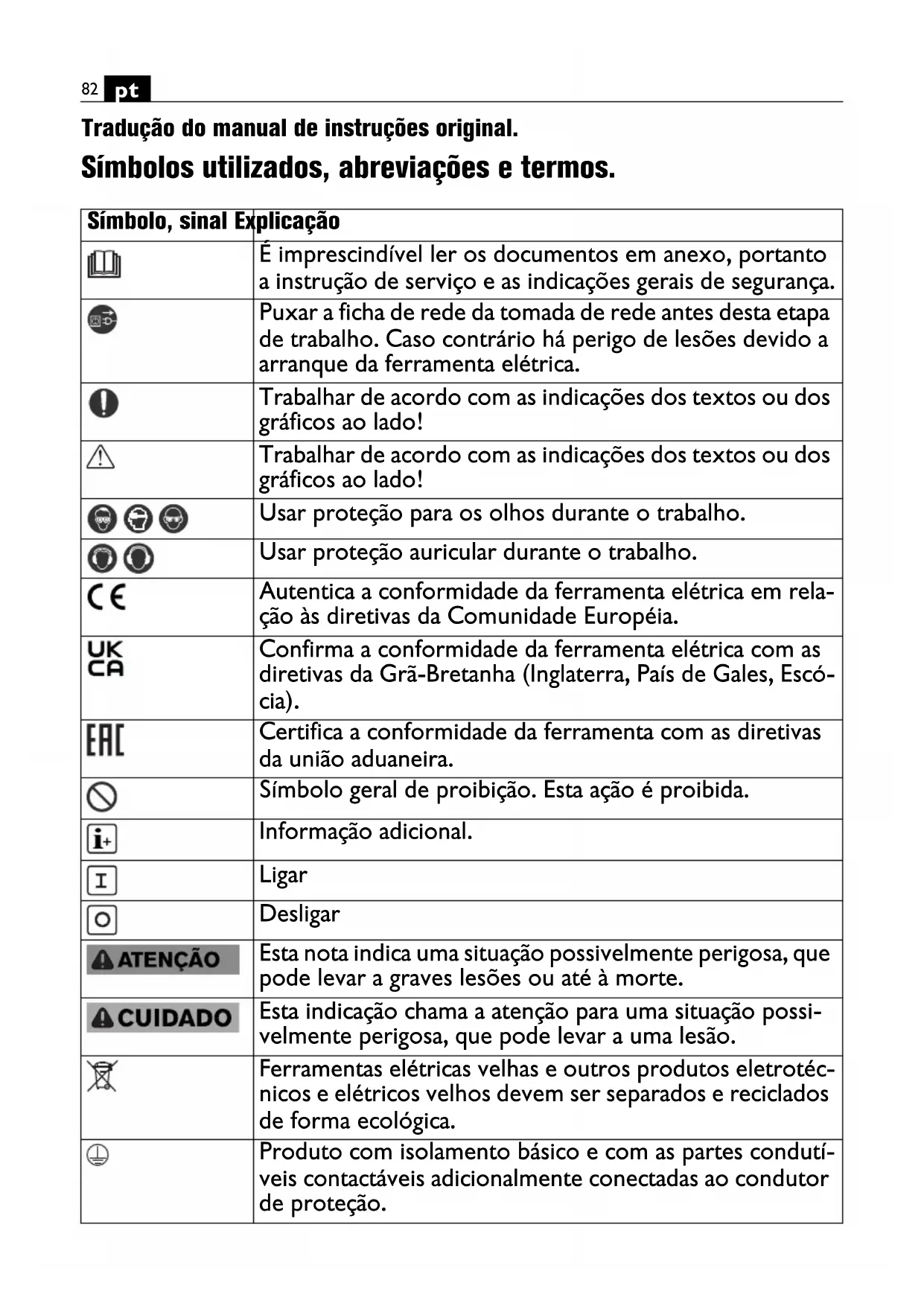 82 pt

Tradução do manual de instruções original.

Símbolos utilizados, abreviações e termos.

| Símbolo, sinal | Explicação |
|---|---|
| | É imprescindível ler os documentos em anexo, portanto a instrução de serviço e as indicações gerais de segurança. |
| | Puxar a ficha de rede da tomada de rede antes desta etapa de trabalho. Caso contrário há perigo de lesões devido a arranque da ferramenta elétrica. |
| | Trabalhar de acordo com as indicações dos textos ou dos gráficos ao lado! |
| | Trabalhar de acordo com as indicações dos textos ou dos gráficos ao lado! |
| | Usar proteção para os olhos durante o trabalho. |
| | Usar proteção auricular durante o trabalho. |
| CE | Autentica a conformidade da ferramenta elétrica em relação às diretivas da Comunidade Européia. |
| UK CA | Confirma a conformidade da ferramenta elétrica com as diretivas da Grã-Bretanha (Inglaterra, País de Gales, Escócia). |
| EAC | Certifica a conformidade da ferramenta com as diretivas da união aduaneira. |
| | Símbolo geral de proibição. Esta ação é proibida. |
| i+ | Informação adicional. |
| I | Ligar |
| O | Desligar |
| ATENÇÃO | Esta nota indica uma situação possivelmente perigosa, que pode levar a graves lesões ou até à morte. |
| CUIDADO | Esta indicação chama a atenção para uma situação possivelmente perigosa, que pode levar a uma lesão. |
| | Ferramentas elétricas velhas e outros produtos eletrotécnicos e elétricos velhos devem ser separados e reciclados de forma ecológica. |
| | Produto com isolamento básico e com as partes condutíveis contactáveis adicionalmente conectadas ao condutor de proteção. |